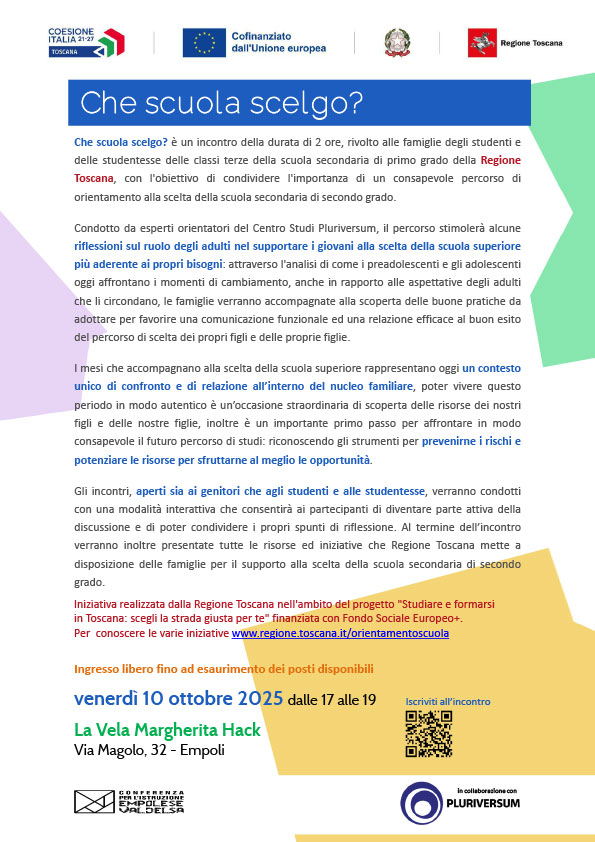 COESIONE ITALIA 21-27 TOSCANA

Cofinanziato dall'Unione europea

Regione Toscana

Che scuola scelgo?

Che scuola scelgo? è un incontro della durata di 2 ore, rivolto alle famiglie degli studenti e delle studentesse delle classi terze della scuola secondaria di primo grado della Regione Toscana, con l'obiettivo di condividere l'importanza di un consapevole percorso di orientamento alla scelta della scuola secondaria di secondo grado.

Condotto da esperti orientatori del Centro Studi Pluriversum, il percorso stimolerà alcune riflessioni sul ruolo degli adulti nel supportare i giovani alla scelta della scuola superiore più aderente ai propri bisogni: attraverso l'analisi di come i preadolescenti e gli adolescenti oggi affrontano i momenti di cambiamento, anche in rapporto alle aspettative degli adulti che li circondano, le famiglie verranno accompagnate alla scoperta delle buone pratiche da adottare per favorire una comunicazione funzionale ed una relazione efficace al buon esito del percorso di scelta dei propri figli e delle proprie figlie.

I mesi che accompagnano alla scelta della scuola superiore rappresentano oggi un contesto unico di confronto e di relazione all'interno del nucleo familiare, poter vivere questo periodo in modo autentico è un'occasione straordinaria di scoperta delle risorse dei nostri figli e delle nostre figlie, inoltre è un importante primo passo per affrontare in modo consapevole il futuro percorso di studi: riconoscendo gli strumenti per prevenirne i rischi e potenziare le risorse per sfruttarne al meglio le opportunità.

Gli incontri, aperti sia ai genitori che agli studenti e alle studentesse, verranno condotti con una modalità interattiva che consentirà ai partecipanti di diventare parte attiva della discussione e di poter condividere i propri spunti di riflessione. Al termine dell'incontro verranno inoltre presentate tutte le risorse ed iniziative che Regione Toscana mette a disposizione delle famiglie per il supporto alla scelta della scuola secondaria di secondo grado.

Iniziativa realizzata dalla Regione Toscana nell'ambito del progetto "Studiare e formarsi in Toscana: scegli la strada giusta per te" finanziata con Fondo Sociale Europeo+.
Per conoscere le varie iniziative www.regione.toscana.it/orientamentoscuola

Ingresso libero fino ad esaurimento dei posti disponibili

venerdì 10 ottobre 2025 dalle 17 alle 19

Iscriviti all'incontro

La Vela Margherita Hack
Via Magolo, 32 - Empoli

CONFERENZA PER L'ISTRUZIONE EMPOLESE VALDELSA

in collaborazione con PLURIVERSUM